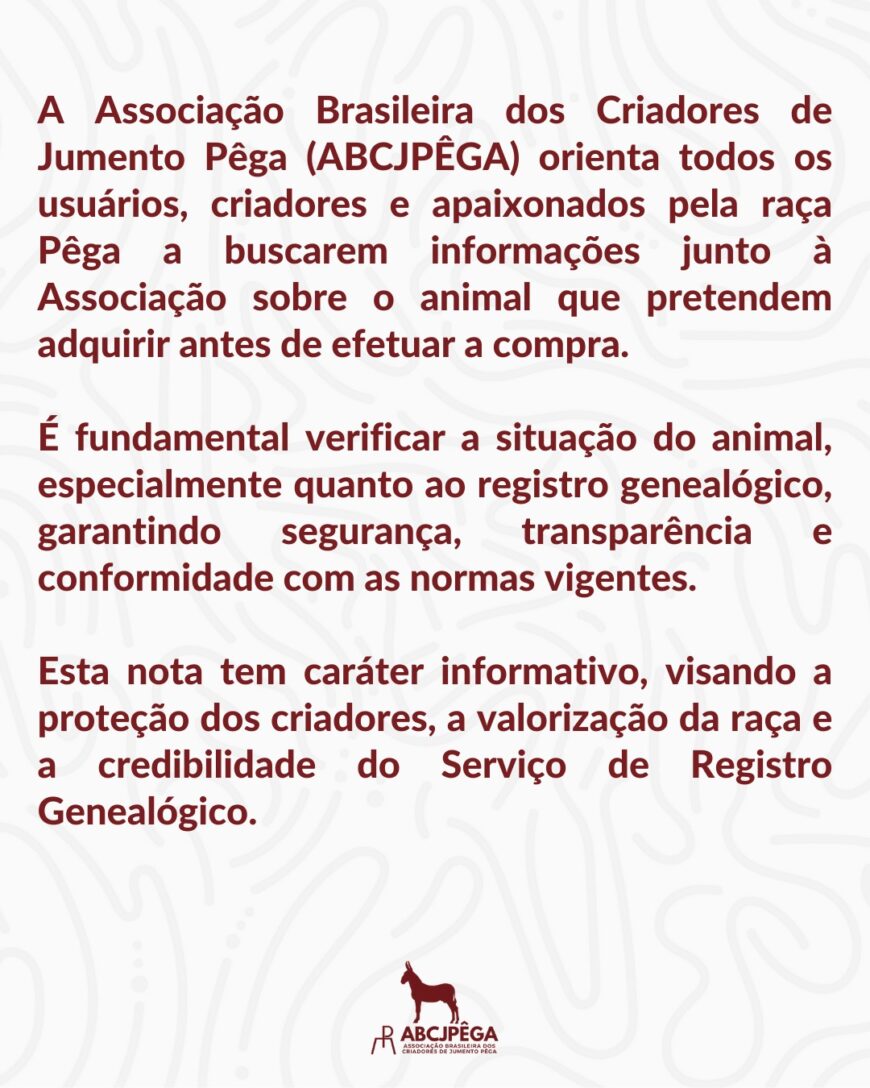 A Associação Brasileira dos Criadores de Jumento Pêga (ABCJPÊGA) orienta todos os usuários, criadores e apaixonados pela raça Pêga a buscarem informações junto à Associação sobre o animal que pretendem adquirir antes de efetuar a compra.

É fundamental verificar a situação do animal, especialmente quanto ao registro genealógico, garantindo segurança, transparência e conformidade com as normas vigentes.

Esta nota tem caráter informativo, visando a proteção dos criadores, a valorização da raça e a credibilidade do Serviço de Registro Genealógico.

ABCJPÊGA
ASSOCIAÇÃO BRASILEIRA DOS CRIADORES DE JUMENTO PÊGA